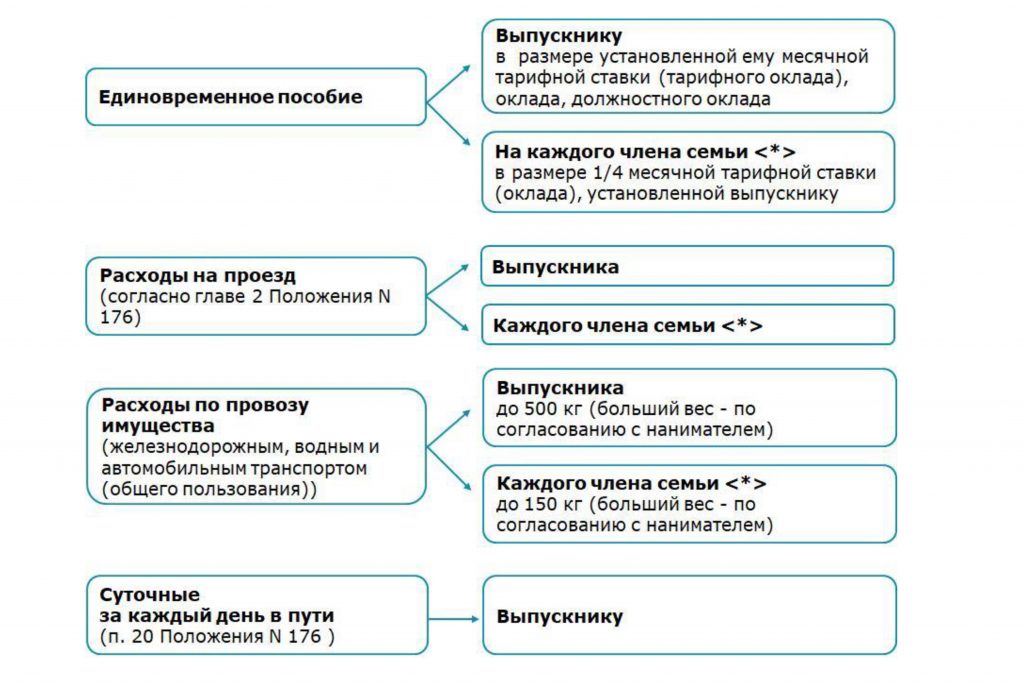 Единовременное пособие

Выпускнику
в размере установленной ему месячной тарифной ставки (тарифного оклада), оклада, должностного оклада

На каждого члена семьи <*>
в размере 1/4 месячной тарифной ставки (оклада), установленной выпускнику

Расходы на проезд
(согласно главе 2 Положения N 176)

Выпускника

Каждого члена семьи <*>

Расходы по провозу имущества
(железнодорожным, водным и автомобильным транспортом (общего пользования))

Выпускника
до 500 кг (больший вес - по согласованию с нанимателем)

Каждого члена семьи <*>
до 150 кг (больший вес - по согласованию с нанимателем)

Суточные
за каждый день в пути
(п. 20 Положения N 176 )

Выпускнику